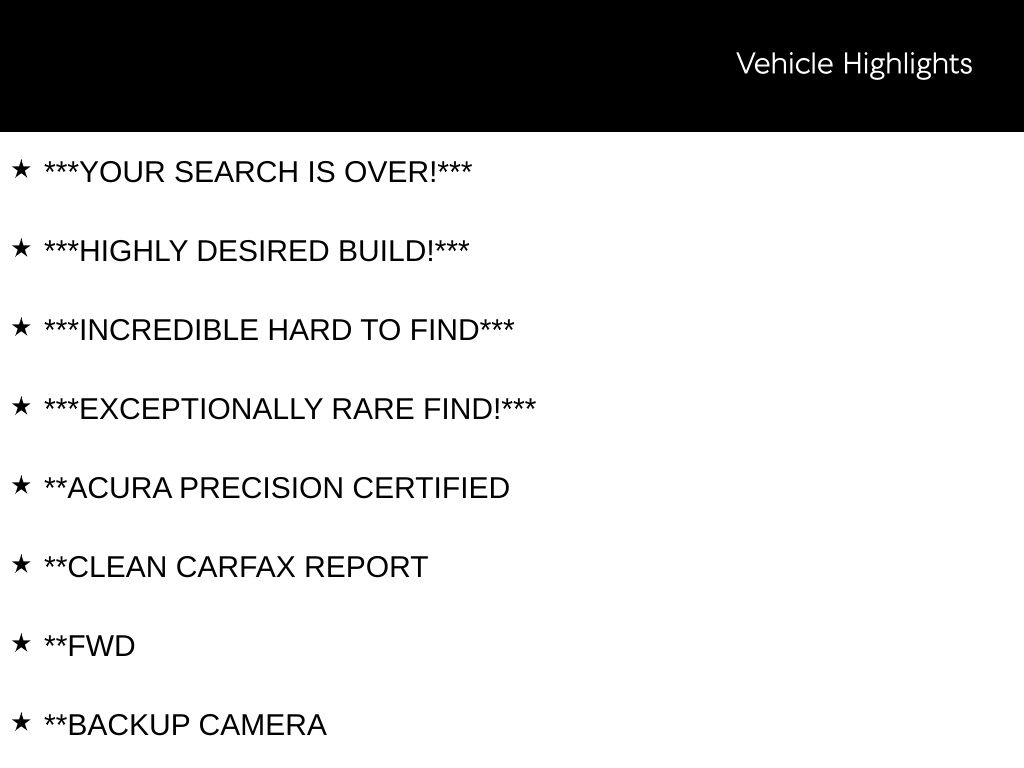 Vehicle Highlights

★ ***YOUR SEARCH IS OVER!***

★ ***HIGHLY DESIRED BUILD!***

★ ***INCREDIBLE HARD TO FIND***

★ ***EXCEPTIONALLY RARE FIND!***

★ **ACURA PRECISION CERTIFIED

★ **CLEAN CARFAX REPORT

★ **FWD

★ **BACKUP CAMERA